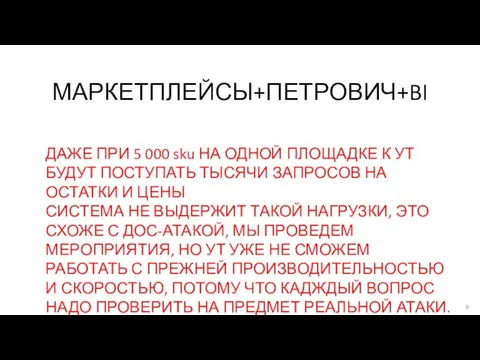 МАРКЕТПЛЕЙСЫ+ПЕТРОВИЧ+BI

ДАЖЕ ПРИ 5 000 sku НА ОДНОЙ ПЛОЩАДКЕ К УТ БУДУТ ПОСТУПАТЬ ТЫСЯЧИ ЗАПРОСОВ НА ОСТАТКИ И ЦЕНЫ
СИСТЕМА НЕ ВЫДЕРЖИТ ТАКОЙ НАГРУЗКИ, ЭТО СХОЖЕ С ДОС-АТАКОЙ, МЫ ПРОВЕДЕМ МЕРОПРИЯТИЯ, НО УТ УЖЕ НЕ СМОЖЕМ РАБОТАТЬ С ПРЕЖНЕЙ ПРОИЗВОДИТЕЛЬНОСТЬЮ И СКОРОСТЬЮ, ПОТОМУ ЧТО КАДЖДЫЙ ВОПРОС НАДО ПРОВЕРИТЬ НА ПРЕДМЕТ РЕАЛЬНОЙ АТАКИ.

8